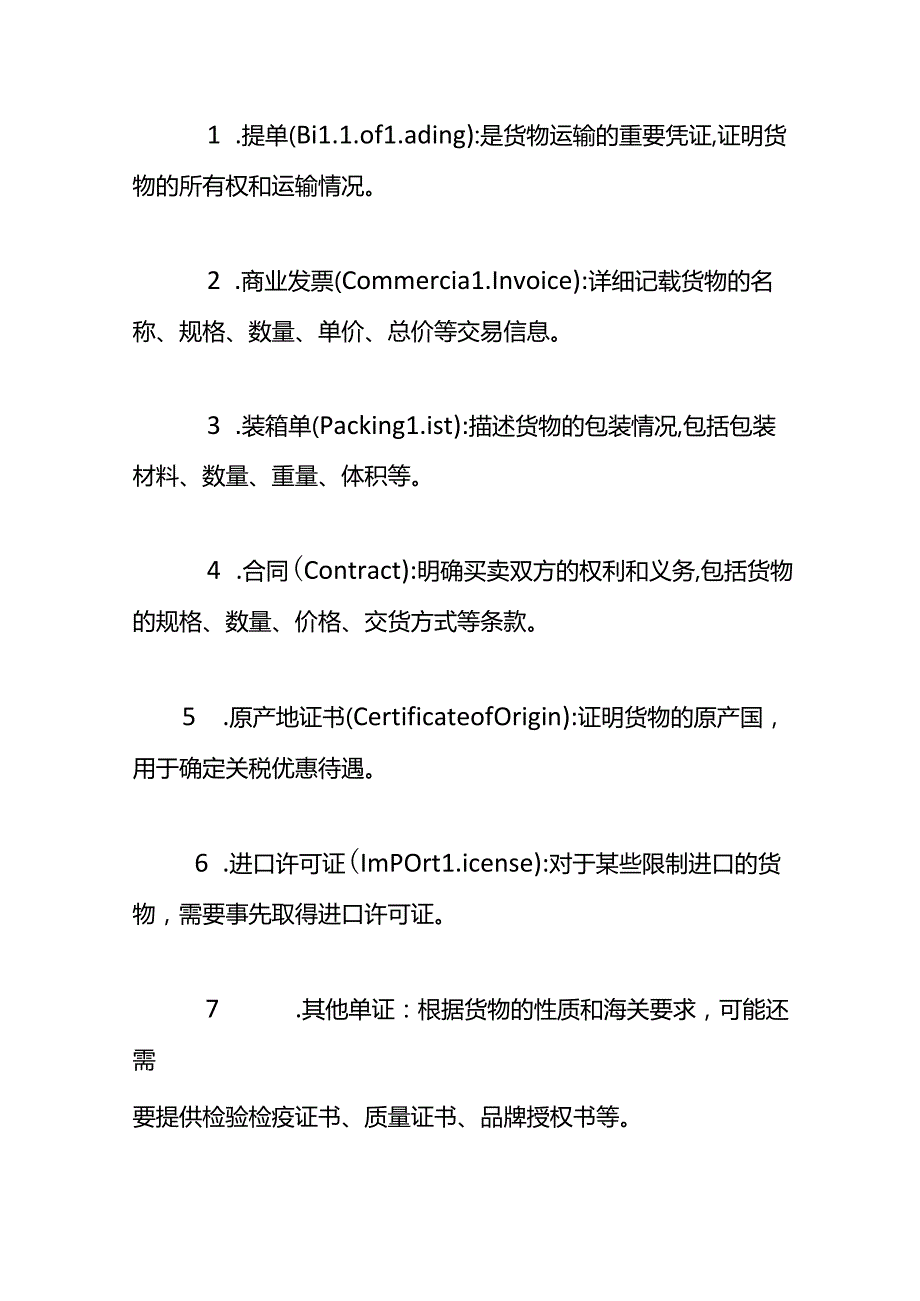 1 .提单(Bi1.1.of1.ading):是货物运输的重要凭证,证明货物的所有权和运输情况。

2 .商业发票(Commercia1.Invoice):详细记载货物的名称、规格、数量、单价、总价等交易信息。

3 .装箱单(Packing1.ist):描述货物的包装情况,包括包装材料、数量、重量、体积等。

4 .合同(Contract):明确买卖双方的权利和义务,包括货物的规格、数量、价格、交货方式等条款。

5 .原产地证书(CertificateofOrigin):证明货物的原产国，用于确定关税优惠待遇。

6 .进口许可证(ImPOrt1.icense):对于某些限制进口的货物，需要事先取得进口许可证。

7 .其他单证：根据货物的性质和海关要求，可能还需

要提供检验检疫证书、质量证书、品牌授权书等。